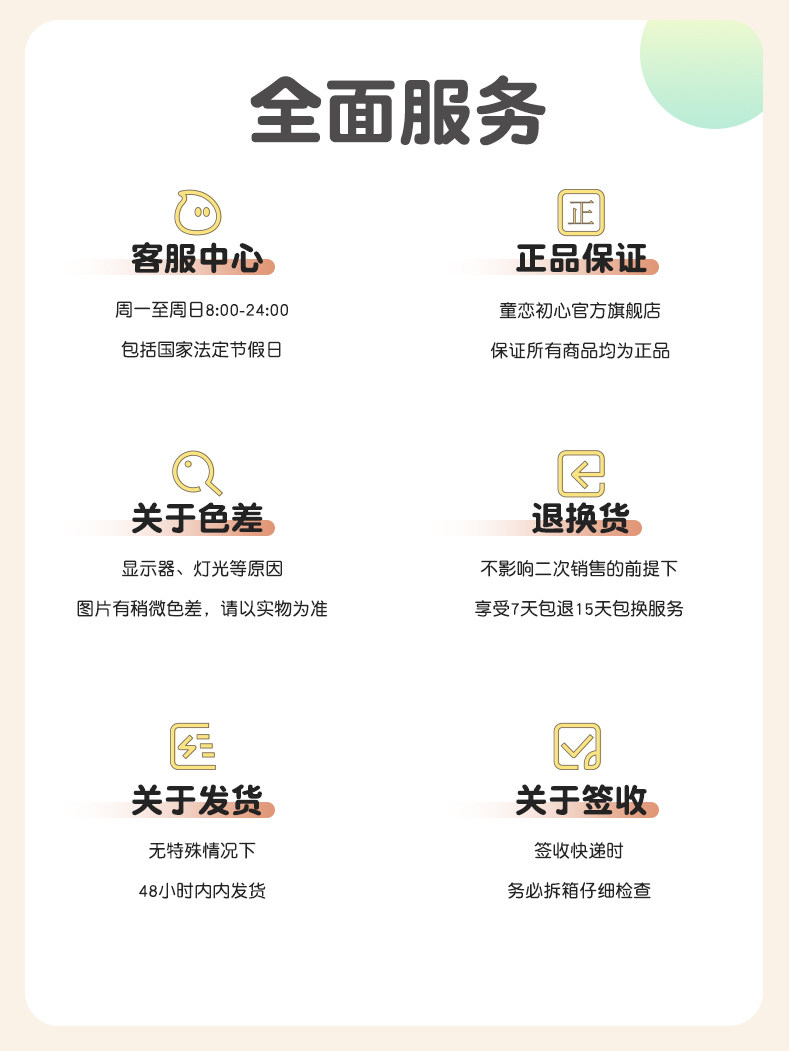 全面服务

客服中心

周一至周日8:00-24:00

包括国家法定节假日

正品保证

童恋初心官方旗舰店

保证所有商品均为正品

关于色差

显示器、灯光等原因

图片有稍微色差，请以实物为准

退换货

不影响二次销售的前提下

享受7天包退15天包换服务

关于发货

无特殊情况下

48小时内内发货

关于签收

签收快递时

务必拆箱仔细检查